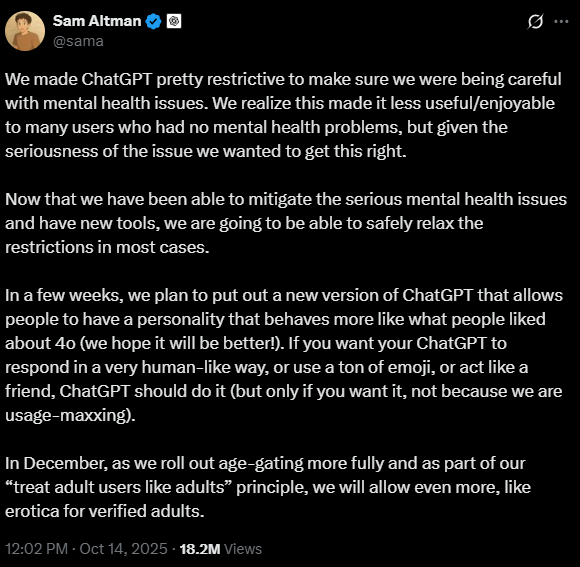 Sam Altman
@sama

We made ChatGPT pretty restrictive to make sure we were being careful with mental health issues. We realize this made it less useful/enjoyable to many users who had no mental health problems, but given the seriousness of the issue we wanted to get this right.

Now that we have been able to mitigate the serious mental health issues and have new tools, we are going to be able to safely relax the restrictions in most cases.

In a few weeks, we plan to put out a new version of ChatGPT that allows people to have a personality that behaves more like what people liked about 4o (we hope it will be better!). If you want your ChatGPT to respond in a very human-like way, or use a ton of emoji, or act like a friend, ChatGPT should do it (but only if you want it, not because we are usage-maxxing).

In December, as we roll out age-gating more fully and as part of our “treat adult users like adults” principle, we will allow even more, like erotica for verified adults.

12:02 PM · Oct 14, 2025 · 18.2M Views